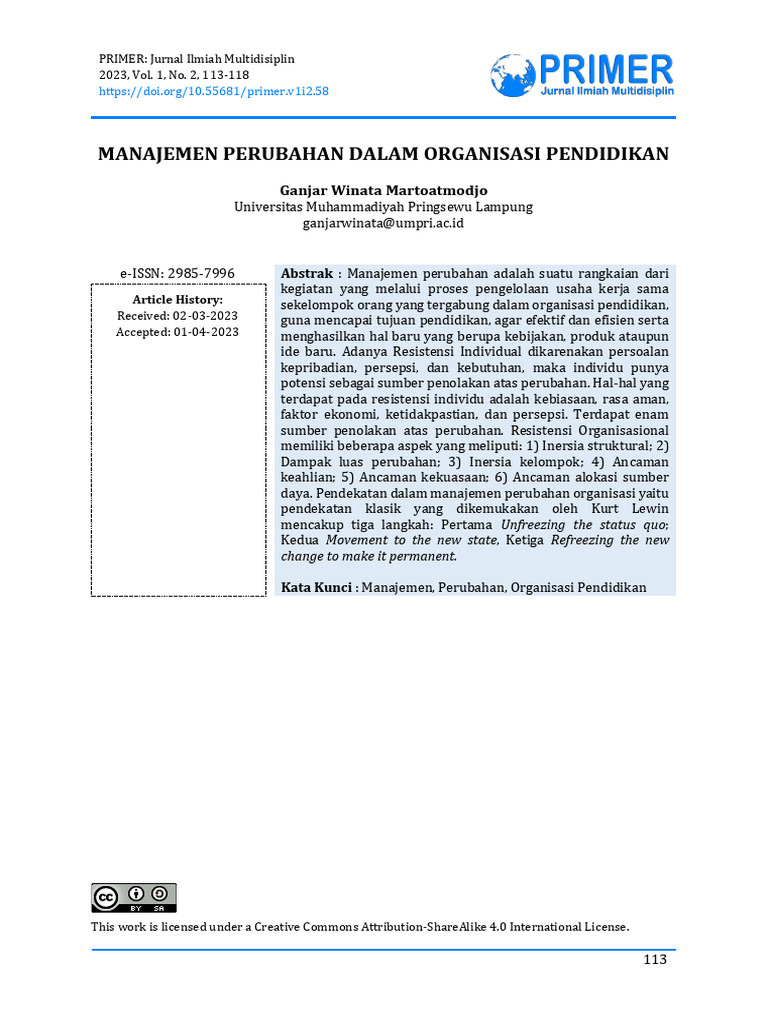 PRIMER: Jurnal Ilmiah Multidisiplin
2023, Vol. 1, No. 2, 113-118
https://doi.org/10.55681/primer.v1i2.58

PRIMER
Jurnal Ilmiah Multidisiplin

MANAJEMEN PERUBAHAN DALAM ORGANISASI PENDIDIKAN

Ganjar Winata Martoatmodjo
Universitas Muhammadiyah Pringsewu Lampung
ganjarwinata@umpri.ac.id

e-ISSN: 2985-7996

Article History:
Received: 02-03-2023
Accepted: 01-04-2023

Abstrak : Manajemen perubahan adalah suatu rangkaian dari kegiatan yang melalui proses pengelolaan usaha kerja sama sekelompok orang yang tergabung dalam organisasi pendidikan, guna mencapai tujuan pendidikan, agar efektif dan efisien serta menghasilkan hal baru yang berupa kebijakan, produk ataupun ide baru. Adanya Resistensi Individual dikarenakan persoalan kepribadian, persepsi, dan kebutuhan, maka individu punya potensi sebagai sumber penolakan atas perubahan. Hal-hal yang terdapat pada resistensi individu adalah kebiasaan, rasa aman, faktor ekonomi, ketidakpastian, dan persepsi. Terdapat enam sumber penolakan atas perubahan. Resistensi Organisasional memiliki beberapa aspek yang meliputi: 1) Inersia struktural; 2) Dampak luas perubahan; 3) Inersia kelompok; 4) Ancaman keahlian; 5) Ancaman kekuasaan; 6) Ancaman alokasi sumber daya. Pendekatan dalam manajemen perubahan organisasi yaitu pendekatan klasik yang dikemukakan oleh Kurt Lewin mencakup tiga langkah: Pertama Unfreezing the status quo; Kedua Movement to the new state, Ketiga Refreezing the new change to make it permanent.

Kata Kunci : Manajemen, Perubahan, Organisasi Pendidikan

BY SA

This work is licensed under a Creative Commons Attribution-ShareAlike 4.0 International License.

113